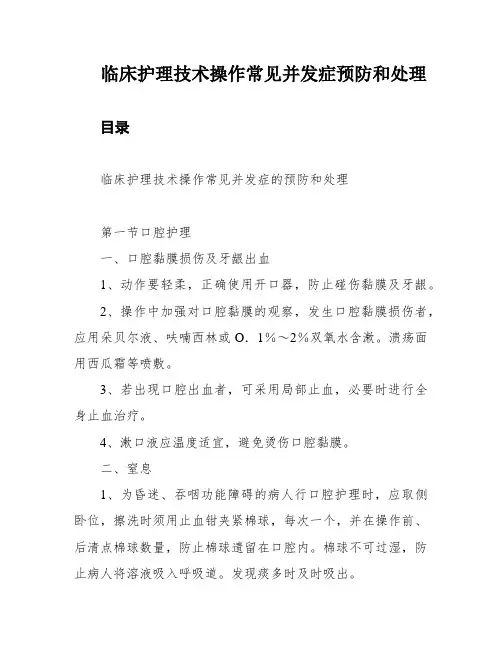 临床护理技术操作常见并发症预防和处理

目录

临床护理技术操作常见并发症的预防和处理

第一节口腔护理

一、口腔黏膜损伤及牙龈出血

1、动作要轻柔，正确使用开口器，防止碰伤黏膜及牙龈。

2、操作中加强对口腔黏膜的观察，发生口腔黏膜损伤者，应用朵贝尔液、呋喃西林或O．1%～2%双氧水含漱。溃疡面用西瓜霜等喷敷。

3、若出现口腔出血者，可采用局部止血，必要时进行全身止血治疗。

4、漱口液应温度适宜，避免烫伤口腔黏膜。

二、窒息

1、为昏迷、吞咽功能障碍的病人行口腔护理时，应取侧卧位，擦洗时须用止血钳夹紧棉球，每次一个，并在操作前、后清点棉球数量，防止棉球遗留在口腔内。棉球不可过湿，防止病人将溶液吸入呼吸道。发现痰多时及时吸出。